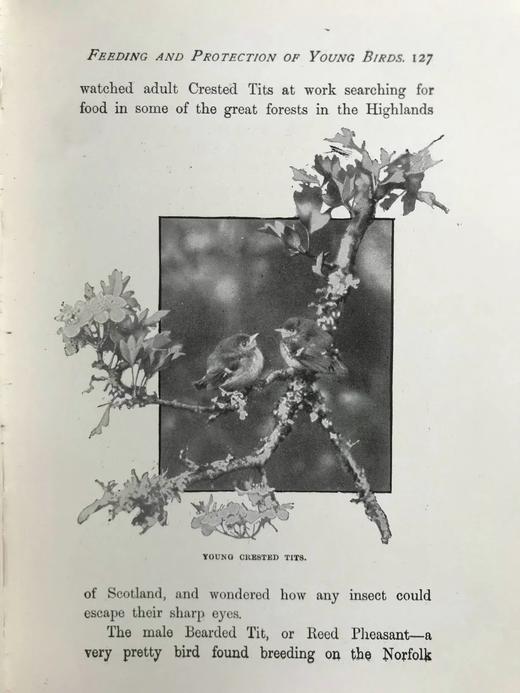 FEEDING AND PROTECTION OF YOUNG BIRDS. 127

watched adult Crested Tits at work searching for food in some of the great forests in the Highlands

YOUNG CRESTED TITS.

of Scotland, and wondered how any insect could escape their sharp eyes.

The male Bearded Tit, or Reed Pheasant—a very pretty bird found breeding on the Norfolk